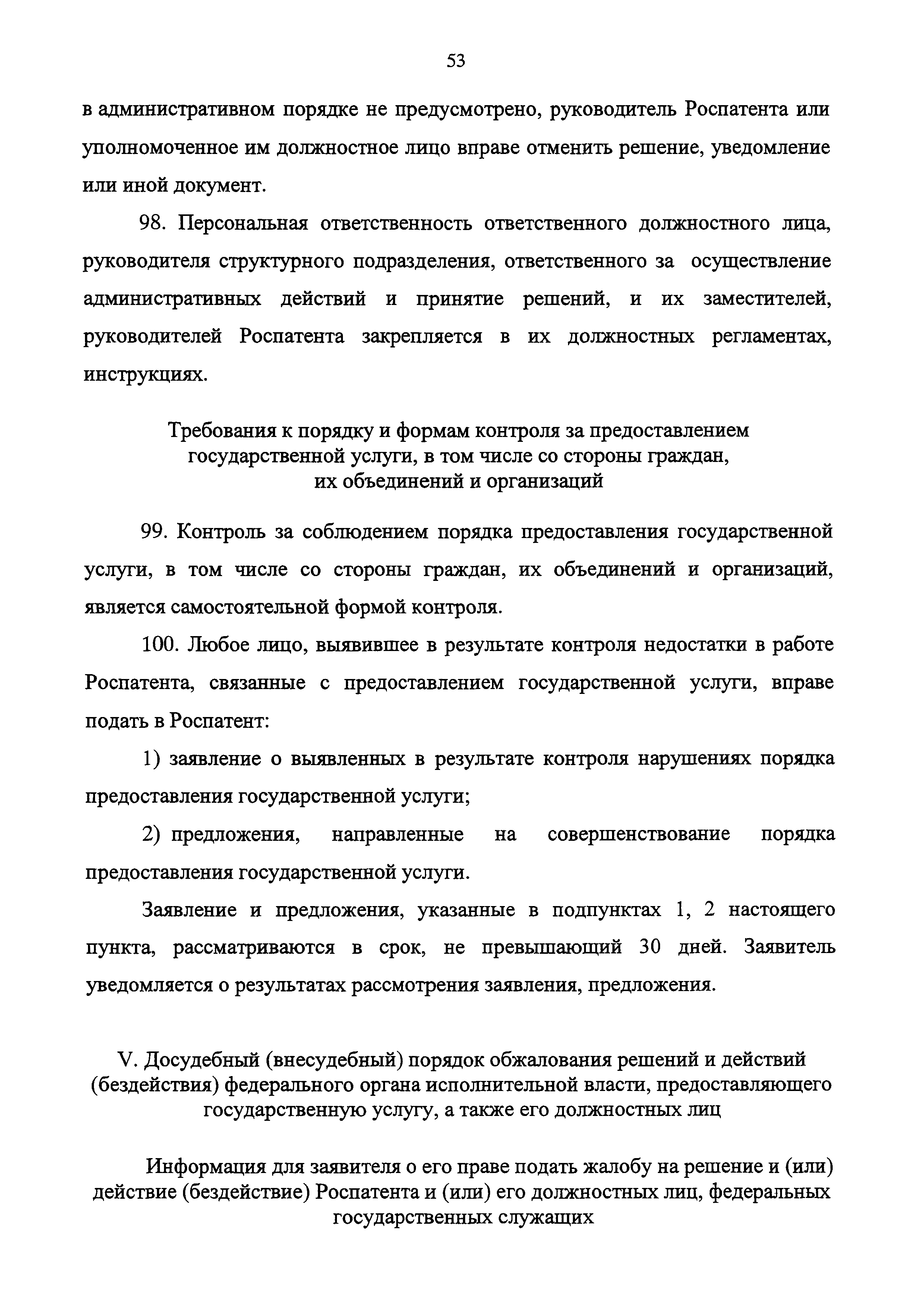 53

в административном порядке не предусмотрено, руководитель Роспатента или уполномоченное им должностное лицо вправе отменить решение, уведомление или иной документ.

98. Персональная ответственность ответственного должностного лица, руководителя структурного подразделения, ответственного за осуществление административных действий и принятие решений, и их заместителей, руководителей Роспатента закрепляется в их должностных регламентах, инструкциях.

Требования к порядку и формам контроля за предоставлением государственной услуги, в том числе со стороны граждан, их объединений и организаций

99. Контроль за соблюдением порядка предоставления государственной услуги, в том числе со стороны граждан, их объединений и организаций, является самостоятельной формой контроля.

100. Любое лицо, выявившее в результате контроля недостатки в работе Роспатента, связанные с предоставлением государственной услуги, вправе подать в Роспатент:

1) заявление о выявленных в результате контроля нарушениях порядка предоставления государственной услуги;

2) предложения, направленные на совершенствование порядка предоставления государственной услуги.

Заявление и предложения, указанные в подпунктах 1, 2 настоящего пункта, рассматриваются в срок, не превышающий 30 дней. Заявитель уведомляется о результатах рассмотрения заявления, предложения.

V. Досудебный (внесудебный) порядок обжалования решений и действий (бездействия) федерального органа исполнительной власти, предоставляющего государственную услугу, а также его должностных лиц

Информация для заявителя о его праве подать жалобу на решение и (или) действие (бездействие) Роспатента и (или) его должностных лиц, федеральных государственных служащих